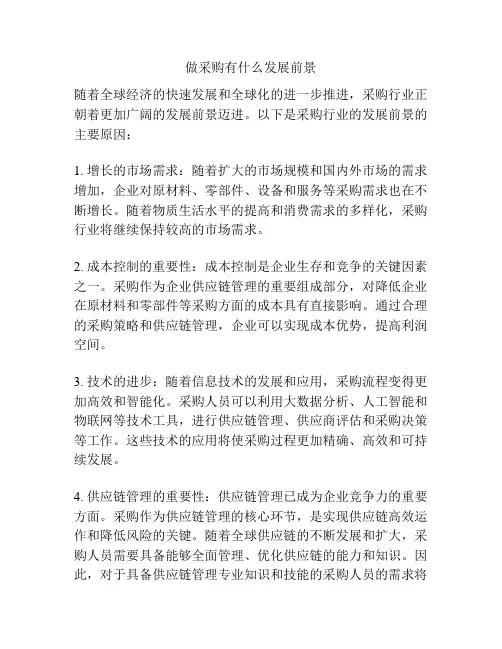 做采购有什么发展前景

随着全球经济的快速发展和全球化的进一步推进，采购行业正朝着更加广阔的发展前景迈进。以下是采购行业的发展前景的主要原因：

1. 增长的市场需求：随着扩大的市场规模和国内外市场的需求增加，企业对原材料、零部件、设备和服务等采购需求也在不断增长。随着物质生活水平的提高和消费需求的多样化，采购行业将继续保持较高的市场需求。

2. 成本控制的重要性：成本控制是企业生存和竞争的关键因素之一。采购作为企业供应链管理的重要组成部分，对降低企业在原材料和零部件等采购方面的成本具有直接影响。通过合理的采购策略和供应链管理，企业可以实现成本优势，提高利润空间。

3. 技术的进步：随着信息技术的发展和应用，采购流程变得更加高效和智能化。采购人员可以利用大数据分析、人工智能和物联网等技术工具，进行供应链管理、供应商评估和采购决策等工作。这些技术的应用将使采购过程更加精确、高效和可持续发展。

4. 供应链管理的重要性：供应链管理已成为企业竞争力的重要方面。采购作为供应链管理的核心环节，是实现供应链高效运作和降低风险的关键。随着全球供应链的不断发展和扩大，采购人员需要具备能够全面管理、优化供应链的能力和知识。因此，对于具备供应链管理专业知识和技能的采购人员的需求将